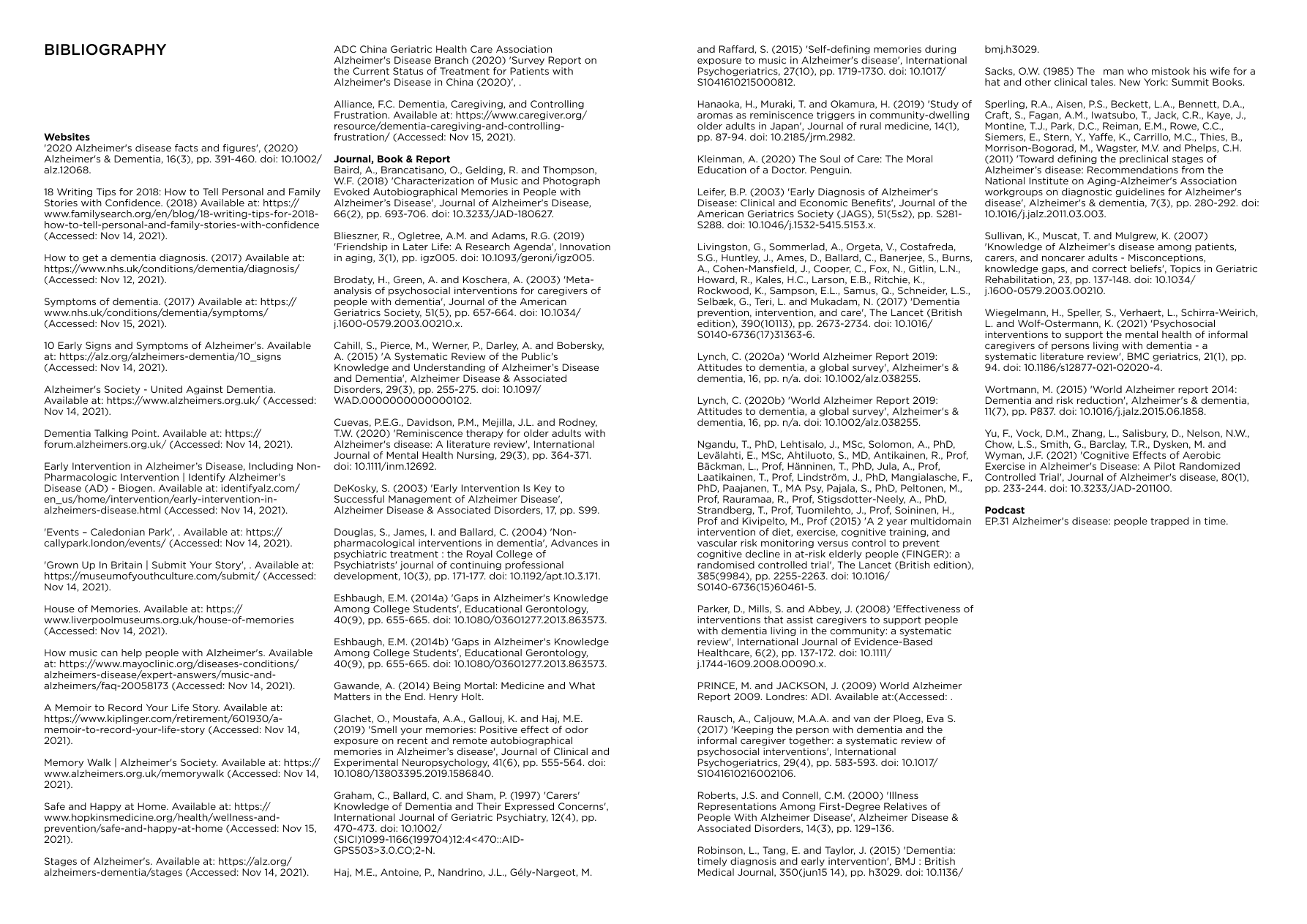 BIBLIOGRAPHY

Websites
'2020 Alzheimer's disease facts and figures', (2020) Alzheimer's & Dementia, 16(3), pp. 391-460. doi: 10.1002/alz.12068.

18 Writing Tips for 2018: How to Tell Personal and Family Stories with Confidence. (2018) Available at: https://www.familysearch.org/en/blog/18-writing-tips-for-2018-how-to-tell-personal-and-family-stories-with-confidence (Accessed: Nov 14, 2021).

How to get a dementia diagnosis. (2017) Available at: https://www.nhs.uk/conditions/dementia/diagnosis/ (Accessed: Nov 12, 2021).

Symptoms of dementia. (2017) Available at: https://www.nhs.uk/conditions/dementia/symptoms/ (Accessed: Nov 15, 2021).

10 Early Signs and Symptoms of Alzheimer's. Available at: https://alz.org/alzheimers-dementia/10_signs (Accessed: Nov 14, 2021).

Alzheimer's Society - United Against Dementia. Available at: https://www.alzheimers.org.uk/ (Accessed: Nov 14, 2021).

Dementia Talking Point. Available at: https://forum.alzheimers.org.uk/ (Accessed: Nov 14, 2021).

Early Intervention in Alzheimer's Disease, Including Non-Pharmacologic Intervention | Identify Alzheimer's Disease (AD) - Biogen. Available at: identifyalz.com/en_us/home/intervention/early-intervention-in-alzheimers-disease.html (Accessed: Nov 14, 2021).

'Events – Caledonian Park', . Available at: https://callypark.london/events/ (Accessed: Nov 14, 2021).

'Grown Up In Britain | Submit Your Story', . Available at: https://museumofyouthculture.com/submit/ (Accessed: Nov 14, 2021).

House of Memories. Available at: https://www.liverpoolmuseums.org.uk/house-of-memories (Accessed: Nov 14, 2021).

How music can help people with Alzheimer's. Available at: https://www.mayoclinic.org/diseases-conditions/alzheimers-disease/expert-answers/music-and-alzheimers/faq-20058173 (Accessed: Nov 14, 2021).

A Memoir to Record Your Life Story. Available at: https://www.kiplinger.com/retirement/601930/a-memoir-to-record-your-life-story (Accessed: Nov 14, 2021).

Memory Walk | Alzheimer's Society. Available at: https://www.alzheimers.org.uk/memorywalk (Accessed: Nov 14, 2021).

Safe and Happy at Home. Available at: https://www.hopkinsmedicine.org/health/wellness-and-prevention/safe-and-happy-at-home (Accessed: Nov 15, 2021).

Stages of Alzheimer's. Available at: https://alz.org/alzheimers-dementia/stages (Accessed: Nov 14, 2021).

ADC China Geriatric Health Care Association Alzheimer's Disease Branch (2020) 'Survey Report on the Current Status of Treatment for Patients with Alzheimer's Disease in China (2020)', .

Alliance, F.C. Dementia, Caregiving, and Controlling Frustration. Available at: https://www.caregiver.org/resource/dementia-caregiving-and-controlling-frustration/ (Accessed: Nov 15, 2021).

Journal, Book & Report
Baird, A., Brancatisano, O., Gelding, R. and Thompson, W.F. (2018) 'Characterization of Music and Photograph Evoked Autobiographical Memories in People with Alzheimer's Disease', Journal of Alzheimer's Disease, 66(2), pp. 693-706. doi: 10.3233/JAD-180627.

Blieszner, R., Ogletree, A.M. and Adams, R.G. (2019) 'Friendship in Later Life: A Research Agenda', Innovation in aging, 3(1), pp. igz005. doi: 10.1093/geroni/igz005.

Brodaty, H., Green, A. and Koschera, A. (2003) 'Meta-analysis of psychosocial interventions for caregivers of people with dementia', Journal of the American Geriatrics Society, 51(5), pp. 657-664. doi: 10.1034/j.1600-0579.2003.00210.x.

Cahill, S., Pierce, M., Werner, P., Darley, A. and Bobersky, A. (2015) 'A Systematic Review of the Public's Knowledge and Understanding of Alzheimer's Disease and Dementia', Alzheimer Disease & Associated Disorders, 29(3), pp. 255-275. doi: 10.1097/WAD.0000000000000102.

Cuevas, P.E.G., Davidson, P.M., Mejilla, J.L. and Rodney, T.W. (2020) 'Reminiscence therapy for older adults with Alzheimer's disease: A literature review', International Journal of Mental Health Nursing, 29(3), pp. 364-371. doi: 10.1111/inm.12692.

DeKosky, S. (2003) 'Early Intervention Is Key to Successful Management of Alzheimer Disease', Alzheimer Disease & Associated Disorders, 17, pp. S99.

Douglas, S., James, I. and Ballard, C. (2004) 'Non-pharmacological interventions in dementia', Advances in psychiatric treatment : the Royal College of Psychiatrists' journal of continuing professional development, 10(3), pp. 171-177. doi: 10.1192/apt.10.3.171.

Eshbaugh, E.M. (2014a) 'Gaps in Alzheimer's Knowledge Among College Students', Educational Gerontology, 40(9), pp. 655-665. doi: 10.1080/03601277.2013.863573.

Eshbaugh, E.M. (2014b) 'Gaps in Alzheimer's Knowledge Among College Students', Educational Gerontology, 40(9), pp. 655-665. doi: 10.1080/03601277.2013.863573.

Gawande, A. (2014) Being Mortal: Medicine and What Matters in the End. Henry Holt.

Glachet, O., Moustafa, A.A., Gallouj, K. and Haj, M.E. (2019) 'Smell your memories: Positive effect of odor exposure on recent and remote autobiographical memories in Alzheimer's disease', Journal of Clinical and Experimental Neuropsychology, 41(6), pp. 555-564. doi: 10.1080/13803395.2019.1586840.

Graham, C., Ballard, C. and Sham, P. (1997) 'Carers' Knowledge of Dementia and Their Expressed Concerns', International Journal of Geriatric Psychiatry, 12(4), pp. 470-473. doi: 10.1002/(SICI)1099-1166(199704)12:4<470::AID-GPS503>3.0.CO;2-N.

Haj, M.E., Antoine, P., Nandrino, J.L., Gély-Nargeot, M. and Raffard, S. (2015) 'Self-defining memories during exposure to music in Alzheimer's disease', International Psychogeriatrics, 27(10), pp. 1719-1730. doi: 10.1017/S1041610215000812.

Hanaoka, H., Muraki, T. and Okamura, H. (2019) 'Study of aromas as reminiscence triggers in community-dwelling older adults in Japan', Journal of rural medicine, 14(1), pp. 87-94. doi: 10.2185/jrm.2982.

Kleinman, A. (2020) The Soul of Care: The Moral Education of a Doctor. Penguin.

Leifer, B.P. (2003) 'Early Diagnosis of Alzheimer's Disease: Clinical and Economic Benefits', Journal of the American Geriatrics Society (JAGS), 51(5s2), pp. S281-S288. doi: 10.1046/j.1532-5415.5153.x.

Livingston, G., Sommerlad, A., Orgeta, V., Costafreda, S.G., Huntley, J., Ames, D., Ballard, C., Banerjee, S., Burns, A., Cohen-Mansfield, J., Cooper, C., Fox, N., Gitlin, L.N., Howard, R., Kales, H.C., Larson, E.B., Ritchie, K., Rockwood, K., Sampson, E.L., Samus, Q., Schneider, L.S., Selbæk, G., Teri, L. and Mukadam, N. (2017) 'Dementia prevention, intervention, and care', The Lancet (British edition), 390(10113), pp. 2673-2734. doi: 10.1016/S0140-6736(17)31363-6.

Lynch, C. (2020a) 'World Alzheimer Report 2019: Attitudes to dementia, a global survey', Alzheimer's & dementia, 16, pp. n/a. doi: 10.1002/alz.038255.

Lynch, C. (2020b) 'World Alzheimer Report 2019: Attitudes to dementia, a global survey', Alzheimer's & dementia, 16, pp. n/a. doi: 10.1002/alz.038255.

Ngandu, T., PhD, Lehtisalo, J., MSc, Solomon, A., PhD, Levälahti, E., MSc, Ahtiluoto, S., MD, Antikainen, R., Prof, Bäckman, L., Prof, Hänninen, T., PhD, Jula, A., Prof, Laatikainen, T., Prof, Lindström, J., PhD, Mangialasche, F., PhD, Paajanen, T., MA Psy, Pajala, S., PhD, Peltonen, M., Prof, Rauramaa, R., Prof, Stigsdotter-Neely, A., PhD, Strandberg, T., Prof, Tuomilehto, J., Prof, Soininen, H., Prof and Kivipelto, M., Prof (2015) 'A 2 year multidomain intervention of diet, exercise, cognitive training, and vascular risk monitoring versus control to prevent cognitive decline in at-risk elderly people (FINGER): a randomised controlled trial', The Lancet (British edition), 385(9984), pp. 2255-2263. doi: 10.1016/S0140-6736(15)60461-5.

Parker, D., Mills, S. and Abbey, J. (2008) 'Effectiveness of interventions that assist caregivers to support people with dementia living in the community: a systematic review', International Journal of Evidence-Based Healthcare, 6(2), pp. 137-172. doi: 10.1111/j.1744-1609.2008.00090.x.

PRINCE, M. and JACKSON, J. (2009) World Alzheimer Report 2009. Londres: ADI. Available at:(Accessed: .

Rausch, A., Caljouw, M.A.A. and van der Ploeg, Eva S. (2017) 'Keeping the person with dementia and the informal caregiver together: a systematic review of psychosocial interventions', International Psychogeriatrics, 29(4), pp. 583-593. doi: 10.1017/S1041610216002106.

Roberts, J.S. and Connell, C.M. (2000) 'Illness Representations Among First-Degree Relatives of People With Alzheimer Disease', Alzheimer Disease & Associated Disorders, 14(3), pp. 129–136.

Robinson, L., Tang, E. and Taylor, J. (2015) 'Dementia: timely diagnosis and early intervention', BMJ : British Medical Journal, 350(jun15 14), pp. h3029. doi: 10.1136/bmj.h3029.

Sacks, O.W. (1985) The man who mistook his wife for a hat and other clinical tales. New York: Summit Books.

Sperling, R.A., Aisen, P.S., Beckett, L.A., Bennett, D.A., Craft, S., Fagan, A.M., Iwatsubo, T., Jack, C.R., Kaye, J., Montine, T.J., Park, D.C., Reiman, E.M., Rowe, C.C., Siemers, E., Stern, Y., Yaffe, K., Carrillo, M.C., Thies, B., Morrison-Bogorad, M., Wagster, M.V. and Phelps, C.H. (2011) 'Toward defining the preclinical stages of Alzheimer's disease: Recommendations from the National Institute on Aging-Alzheimer's Association workgroups on diagnostic guidelines for Alzheimer's disease', Alzheimer's & dementia, 7(3), pp. 280-292. doi: 10.1016/j.jalz.2011.03.003.

Sullivan, K., Muscat, T. and Mulgrew, K. (2007) 'Knowledge of Alzheimer's disease among patients, carers, and noncarer adults - Misconceptions, knowledge gaps, and correct beliefs', Topics in Geriatric Rehabilitation, 23, pp. 137-148. doi: 10.1034/j.1600-0579.2003.00210.

Wiegelmann, H., Speller, S., Verhaert, L., Schirra-Weirich, L. and Wolf-Ostermann, K. (2021) 'Psychosocial interventions to support the mental health of informal caregivers of persons living with dementia - a systematic literature review', BMC geriatrics, 21(1), pp. 94. doi: 10.1186/s12877-021-02020-4.

Wortmann, M. (2015) 'World Alzheimer report 2014: Dementia and risk reduction', Alzheimer's & dementia, 11(7), pp. P837. doi: 10.1016/j.jalz.2015.06.1858.

Yu, F., Vock, D.M., Zhang, L., Salisbury, D., Nelson, N.W., Chow, L.S., Smith, G., Barclay, T.R., Dysken, M. and Wyman, J.F. (2021) 'Cognitive Effects of Aerobic Exercise in Alzheimer's Disease: A Pilot Randomized Controlled Trial', Journal of Alzheimer's disease, 80(1), pp. 233-244. doi: 10.3233/JAD-201100.

Podcast
EP.31 Alzheimer's disease: people trapped in time.